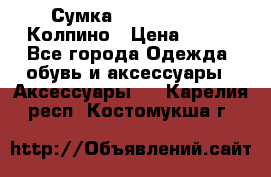 Сумка Колпино Цена Все города Одежда обувь и аксессуары Аксессуары Карелия респ Костомукша г

http://Объявлений.сайт